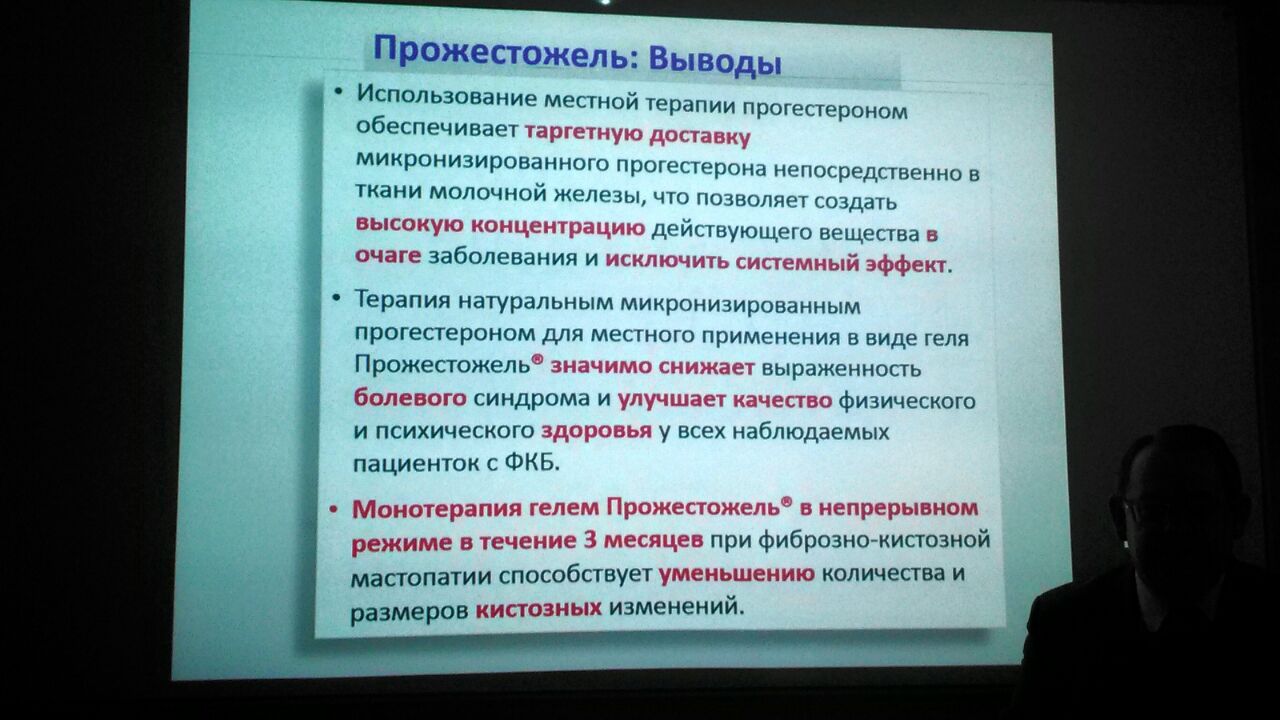 Прожестожель: Выводы

• Использование местной терапии прогестероном обеспечивает таргетную доставку микронизированного прогестерона непосредственно в ткани молочной железы, что позволяет создать высокую концентрацию действующего вещества в очаге заболевания и исключить системный эффект.

• Терапия натуральным микронизированным прогестероном для местного применения в виде геля Прожестожель® значимо снижает выраженность болевого синдрома и улучшает качество физического и психического здоровья у всех наблюдаемых пациенток с ФКБ.

• Монотерапия гелем Прожестожель® в непрерывном режиме в течение 3 месяцев при фиброзно-кистозной мастопатии способствует уменьшению количества и размеров кистозных изменений.